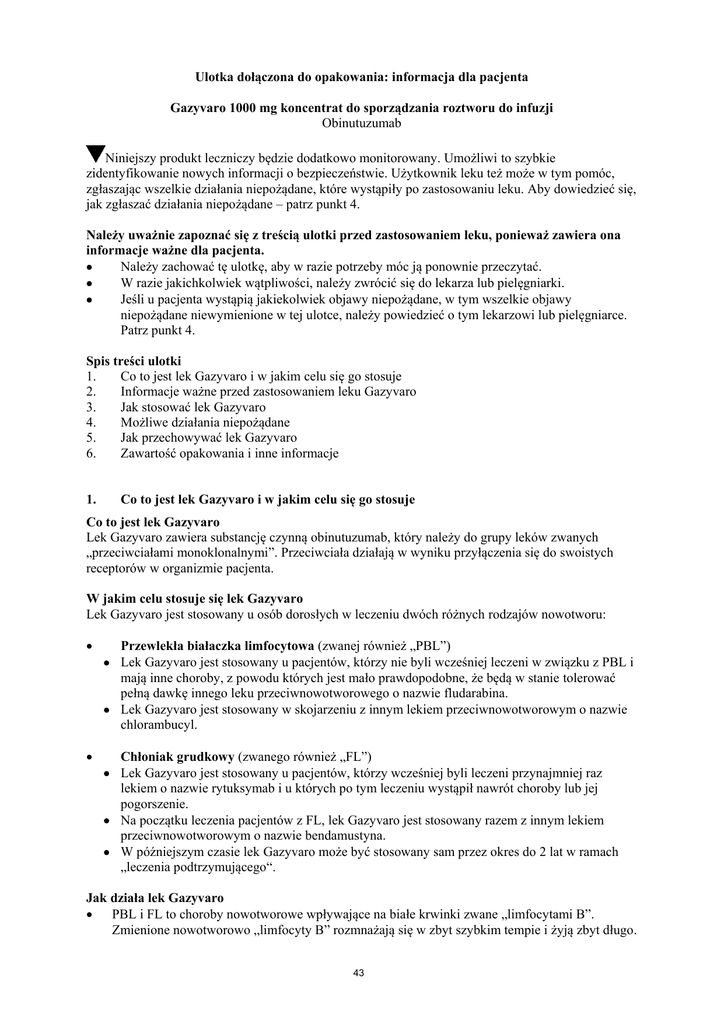 Ulotka dołączona do opakowania: informacja dla pacjenta

Gazyvaro 1000 mg koncentrat do sporządzania roztworu do infuzji
Obinutuzumab

▼Niniejszy produkt leczniczy będzie dodatkowo monitorowany. Umożliwi to szybkie zidentyfikowanie nowych informacji o bezpieczeństwie. Użytkownik leku też może w tym pomóc, zgłaszając wszelkie działania niepożądane, które wystąpiły po zastosowaniu leku. Aby dowiedzieć się, jak zgłaszać działania niepożądane – patrz punkt 4.

Należy uważnie zapoznać się z treścią ulotki przed zastosowaniem leku, ponieważ zawiera ona informacje ważne dla pacjenta.
• Należy zachować tę ulotkę, aby w razie potrzeby móc ją ponownie przeczytać.
• W razie jakichkolwiek wątpliwości, należy zwrócić się do lekarza lub pielęgniarki.
• Jeśli u pacjenta wystąpią jakiekolwiek objawy niepożądane, w tym wszelkie objawy niepożądane niewymienione w tej ulotce, należy powiedzieć o tym lekarzowi lub pielęgniarce. Patrz punkt 4.

Spis treści ulotki
1. Co to jest lek Gazyvaro i w jakim celu się go stosuje
2. Informacje ważne przed zastosowaniem leku Gazyvaro
3. Jak stosować lek Gazyvaro
4. Możliwe działania niepożądane
5. Jak przechowywać lek Gazyvaro
6. Zawartość opakowania i inne informacje

1. Co to jest lek Gazyvaro i w jakim celu się go stosuje

Co to jest lek Gazyvaro
Lek Gazyvaro zawiera substancję czynną obinutuzumab, który należy do grupy leków zwanych „przeciwciałami monoklonalnymi”. Przeciwciała działają w wyniku przyłączenia się do swoistych receptorów w organizmie pacjenta.

W jakim celu stosuje się lek Gazyvaro
Lek Gazyvaro jest stosowany u osób dorosłych w leczeniu dwóch różnych rodzajów nowotworu:

• Przewlekła białaczka limfocytowa (zwanej również „PBL”)
• Lek Gazyvaro jest stosowany u pacjentów, którzy nie byli wcześniej leczeni w związku z PBL i mają inne choroby, z powodu których jest mało prawdopodobne, że będą w stanie tolerować pełną dawkę innego leku przeciwnowotworowego o nazwie fludarabina.
• Lek Gazyvaro jest stosowany w skojarzeniu z innym lekiem przeciwnowotworowym o nazwie chlorambucyl.

• Chłoniak grudkowy (zwanego również „FL”)
• Lek Gazyvaro jest stosowany u pacjentów, którzy wcześniej byli leczeni przynajmniej raz lekiem o nazwie rytuksymab i u których po tym leczeniu wystąpił nawrót choroby lub jej pogorszenie.
• Na początku leczenia pacjentów z FL, lek Gazyvaro jest stosowany razem z innym lekiem przeciwnowotworowym o nazwie bendamustyna.
• W późniejszym czasie lek Gazyvaro może być stosowany sam przez okres do 2 lat w ramach „leczenia podtrzymującego“.

Jak działa lek Gazyvaro
• PBL i FL to choroby nowotworowe wpływające na białe krwinki zwane „limfocytami B”. Zmienione nowotworowo „limfocyty B” rozmnażają się w zbyt szybkim tempie i żyją zbyt długo.

43